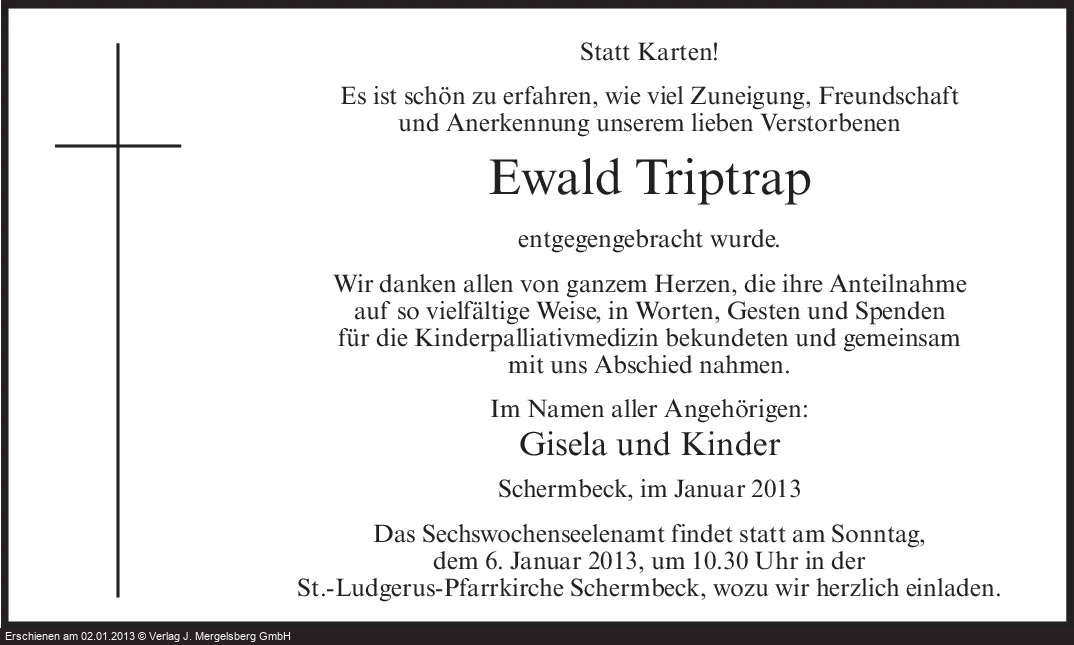 Statt Karten!

Es ist schön zu erfahren, wie viel Zuneigung, Freundschaft und Anerkennung unserem lieben Verstorbenen

Ewald Triptrap

entgegengebracht wurde.

Wir danken allen von ganzem Herzen, die ihre Anteilnahme auf so vielfältige Weise, in Worten, Gesten und Spenden für die Kinderpalliativmedizin bekundeten und gemeinsam mit uns Abschied nahmen.

Im Namen aller Angehörigen:
Gisela und Kinder

Schermbeck, im Januar 2013

Das Sechswochenseelenamt findet statt am Sonntag, dem 6. Januar 2013, um 10.30 Uhr in der St.-Ludgerus-Pfarrkirche Schermbeck, wozu wir herzlich einladen.

Erschienen am 02.01.2013 © Verlag J. Mergelsberg GmbH